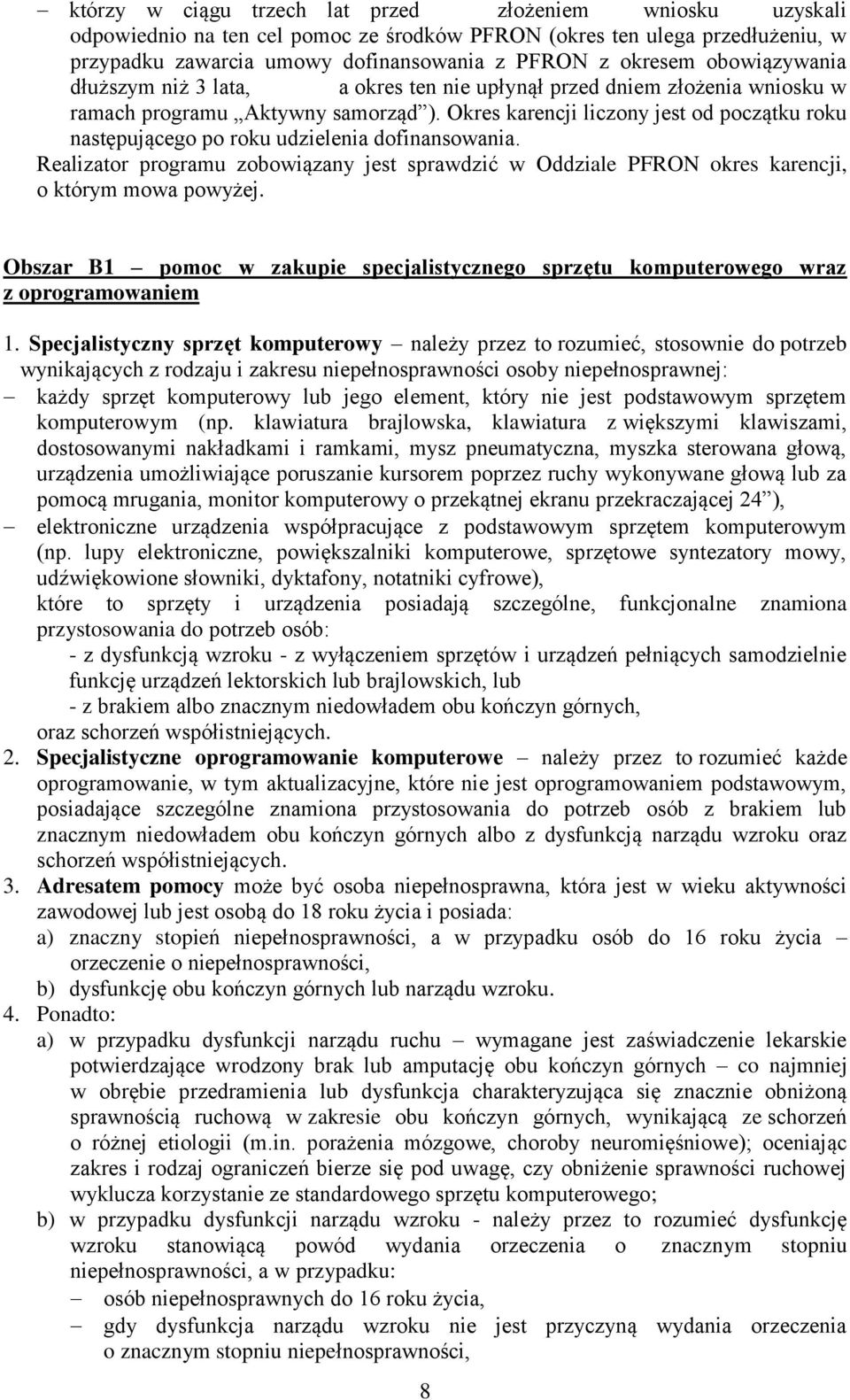 – którzy w ciągu trzech lat przed złożeniem wniosku uzyskali odpowiednio na ten cel pomoc ze środków PFRON (okres ten ulega przedłużeniu, w przypadku zawarcia umowy dofinansowania z PFRON z okresem obowiązywania dłuższym niż 3 lata, a okres ten nie upłynął przed dniem złożenia wniosku w ramach programu „Aktywny samorząd”). Okres karencji liczony jest od początku roku następującego po roku udzielenia dofinansowania.

Realizator programu zobowiązany jest sprawdzić w Oddziale PFRON okres karencji, o którym mowa powyżej.

Obszar B1 – pomoc w zakupie specjalistycznego sprzętu komputerowego wraz z oprogramowaniem

1. Specjalistyczny sprzęt komputerowy – należy przez to rozumieć, stosownie do potrzeb wynikających z rodzaju i zakresu niepełnosprawności osoby niepełnosprawnej:
– każdy sprzęt komputerowy lub jego element, który nie jest podstawowym sprzętem komputerowym (np. klawiatura brajlowska, klawiatura z większymi klawiszami, dostosowanymi nakładkami i ramkami, mysz pneumatyczna, myszka sterowana głową, urządzenia umożliwiające poruszanie kursorem poprzez ruchy wykonywane głową lub za pomocą mrugania, monitor komputerowy o przekątnej ekranu przekraczającej 24”),
– elektroniczne urządzenia współpracujące z podstawowym sprzętem komputerowym (np. lupy elektroniczne, powiększalniki komputerowe, sprzętowe syntezatory mowy, udźwiękowione słowniki, dyktafony, notatniki cyfrowe),
które to sprzęty i urządzenia posiadają szczególne, funkcjonalne znamiona przystosowania do potrzeb osób:
- z dysfunkcją wzroku - z wyłączeniem sprzętów i urządzeń pełniących samodzielnie funkcję urządzeń lektorskich lub brajlowskich, lub
- z brakiem albo znacznym niedowładem obu kończyn górnych,
oraz schorzeń współistniejących.
2. Specjalistyczne oprogramowanie komputerowe – należy przez to rozumieć każde oprogramowanie, w tym aktualizacyjne, które nie jest oprogramowaniem podstawowym, posiadające szczególne znamiona przystosowania do potrzeb osób z brakiem lub znacznym niedowładem obu kończyn górnych albo z dysfunkcją narządu wzroku oraz schorzeń współistniejących.
3. Adresatem pomocy może być osoba niepełnosprawna, która jest w wieku aktywności zawodowej lub jest osobą do 18 roku życia i posiada:
a) znaczny stopień niepełnosprawności, a w przypadku osób do 16 roku życia – orzeczenie o niepełnosprawności,
b) dysfunkcję obu kończyn górnych lub narządu wzroku.
4. Ponadto:
a) w przypadku dysfunkcji narządu ruchu – wymagane jest zaświadczenie lekarskie potwierdzające wrodzony brak lub amputację obu kończyn górnych – co najmniej w obrębie przedramienia lub dysfunkcja charakteryzująca się znacznie obniżoną sprawnością ruchową w zakresie obu kończyn górnych, wynikającą ze schorzeń o różnej etiologii (m.in. porażenia mózgowe, choroby neuromięśniowe); oceniając zakres i rodzaj ograniczeń bierze się pod uwagę, czy obniżenie sprawności ruchowej wyklucza korzystanie ze standardowego sprzętu komputerowego;
b) w przypadku dysfunkcji narządu wzroku - należy przez to rozumieć dysfunkcję wzroku stanowiącą powód wydania orzeczenia o znacznym stopniu niepełnosprawności, a w przypadku:
– osób niepełnosprawnych do 16 roku życia,
– gdy dysfunkcja narządu wzroku nie jest przyczyną wydania orzeczenia o znacznym stopniu niepełnosprawności,

8